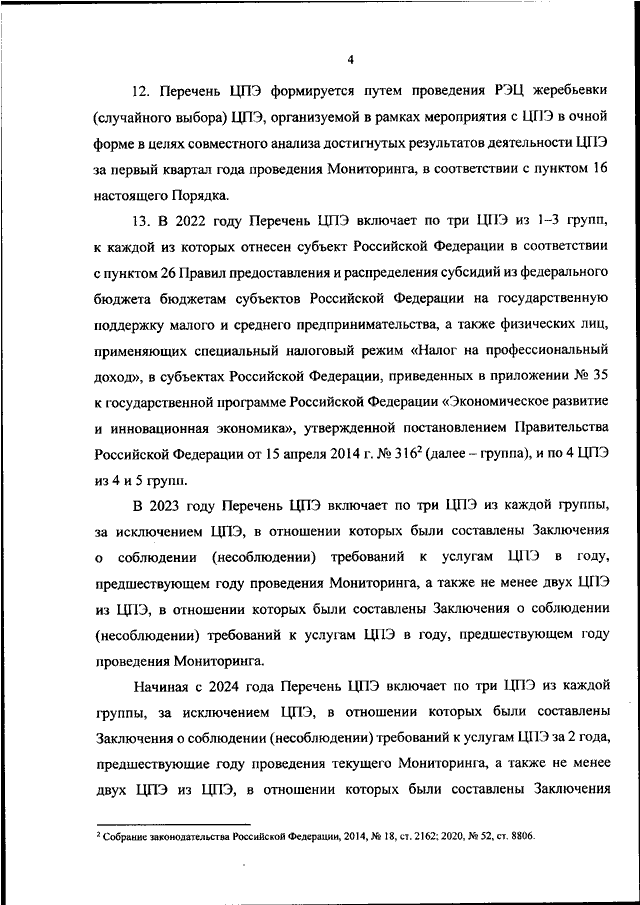 4

12. Перечень ЦПЭ формируется путем проведения РЭЦ жеребьевки (случайного выбора) ЦПЭ, организуемой в рамках мероприятия с ЦПЭ в очной форме в целях совместного анализа достигнутых результатов деятельности ЦПЭ за первый квартал года проведения Мониторинга, в соответствии с пунктом 16 настоящего Порядка.

13. В 2022 году Перечень ЦПЭ включает по три ЦПЭ из 1–3 групп, к каждой из которых отнесен субъект Российской Федерации в соответствии с пунктом 26 Правил предоставления и распределения субсидий из федерального бюджета бюджетам субъектов Российской Федерации на государственную поддержку малого и среднего предпринимательства, а также физических лиц, применяющих специальный налоговый режим «Налог на профессиональный доход», в субъектах Российской Федерации, приведенных в приложении № 35 к государственной программе Российской Федерации «Экономическое развитие и инновационная экономика», утвержденной постановлением Правительства Российской Федерации от 15 апреля 2014 г. № 316$^2$ (далее – группа), и по 4 ЦПЭ из 4 и 5 групп.

В 2023 году Перечень ЦПЭ включает по три ЦПЭ из каждой группы, за исключением ЦПЭ, в отношении которых были составлены Заключения о соблюдении (несоблюдении) требований к услугам ЦПЭ в году, предшествующем году проведения Мониторинга, а также не менее двух ЦПЭ из ЦПЭ, в отношении которых были составлены Заключения о соблюдении (несоблюдении) требований к услугам ЦПЭ в году, предшествующем году проведения Мониторинга.

Начиная с 2024 года Перечень ЦПЭ включает по три ЦПЭ из каждой группы, за исключением ЦПЭ, в отношении которых были составлены Заключения о соблюдении (несоблюдении) требований к услугам ЦПЭ за 2 года, предшествующие году проведения текущего Мониторинга, а также не менее двух ЦПЭ из ЦПЭ, в отношении которых были составлены Заключения

$^2$ Собрание законодательства Российской Федерации, 2014, № 18, ст. 2162; 2020, № 52, ст. 8806.